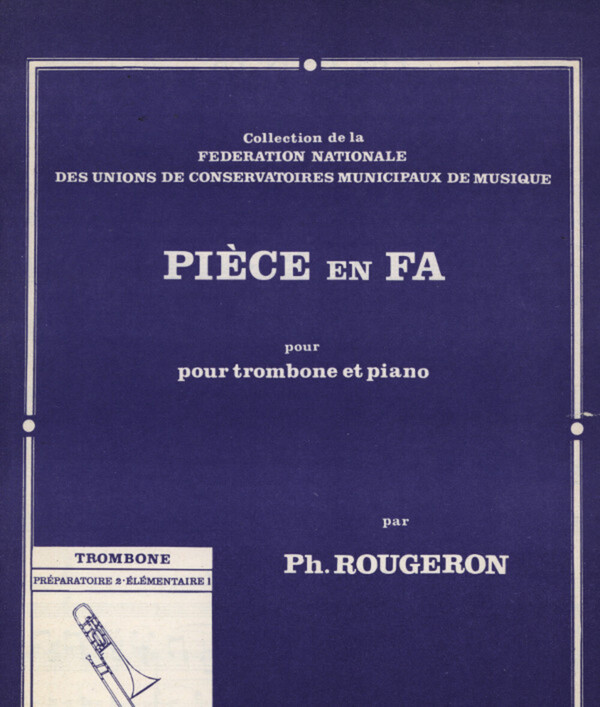 Collection de la
FEDERATION NATIONALE
DES UNIONS DE CONSERVATOIRES MUNICIPAUX DE MUSIQUE

PIÈCE EN FA

pour
pour trombone et piano

par

Ph. ROUGERON

TROMBONE
PRÉPARATOIRE 2 · ÉLÉMENTAIRE 1